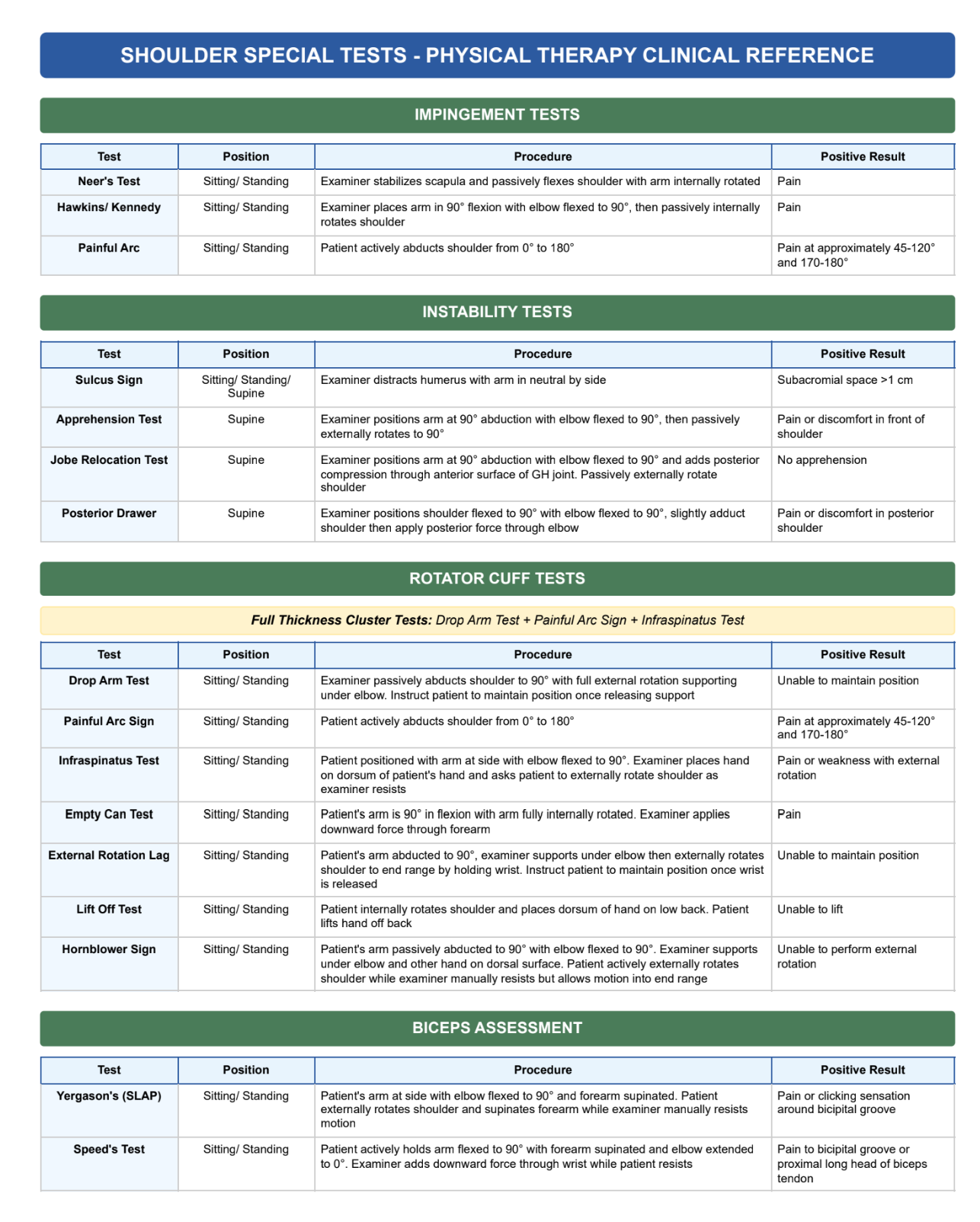 SHOULDER SPECIAL TESTS - PHYSICAL THERAPY CLINICAL REFERENCE

IMPINGEMENT TESTS

| Test | Position | Procedure | Positive Result |
|---|---|---|---|
| Neer's Test | Sitting/ Standing | Examiner stabilizes scapula and passively flexes shoulder with arm internally rotated | Pain |
| Hawkins/ Kennedy | Sitting/ Standing | Examiner places arm in 90° flexion with elbow flexed to 90°, then passively internally rotates shoulder | Pain |
| Painful Arc | Sitting/ Standing | Patient actively abducts shoulder from 0° to 180° | Pain at approximately 45-120° and 170-180° |

INSTABILITY TESTS

| Test | Position | Procedure | Positive Result |
|---|---|---|---|
| Sulcus Sign | Sitting/ Standing/ Supine | Examiner distracts humerus with arm in neutral by side | Subacromial space >1 cm |
| Apprehension Test | Supine | Examiner positions arm at 90° abduction with elbow flexed to 90°, then passively externally rotates to 90° | Pain or discomfort in front of shoulder |
| Jobe Relocation Test | Supine | Examiner positions arm at 90° abduction with elbow flexed to 90° and adds posterior compression through anterior surface of GH joint. Passively externally rotate shoulder | No apprehension |
| Posterior Drawer | Supine | Examiner positions shoulder flexed to 90° with elbow flexed to 90°, slightly adduct shoulder then apply posterior force through elbow | Pain or discomfort in posterior shoulder |

ROTATOR CUFF TESTS

Full Thickness Cluster Tests: Drop Arm Test + Painful Arc Sign + Infraspinatus Test

| Test | Position | Procedure | Positive Result |
|---|---|---|---|
| Drop Arm Test | Sitting/ Standing | Examiner passively abducts shoulder to 90° with full external rotation supporting under elbow. Instruct patient to maintain position once releasing support | Unable to maintain position |
| Painful Arc Sign | Sitting/ Standing | Patient actively abducts shoulder from 0° to 180° | Pain at approximately 45-120° and 170-180° |
| Infraspinatus Test | Sitting/ Standing | Patient positioned with arm at side with elbow flexed to 90°. Examiner places hand on dorsum of patient's hand and asks patient to externally rotate shoulder as examiner resists | Pain or weakness with external rotation |
| Empty Can Test | Sitting/ Standing | Patient's arm is 90° in flexion with arm fully internally rotated. Examiner applies downward force through forearm | Pain |
| External Rotation Lag | Sitting/ Standing | Patient's arm abducted to 90°, examiner supports under elbow then externally rotates shoulder to end range by holding wrist. Instruct patient to maintain position once wrist is released | Unable to maintain position |
| Lift Off Test | Sitting/ Standing | Patient internally rotates shoulder and places dorsum of hand on low back. Patient lifts hand off back | Unable to lift |
| Hornblower Sign | Sitting/ Standing | Patient's arm passively abducted to 90° with elbow flexed to 90°. Examiner supports under elbow and other hand on dorsal surface. Patient actively externally rotates shoulder while examiner manually resists but allows motion into end range | Unable to perform external rotation |

BICEPS ASSESSMENT

| Test | Position | Procedure | Positive Result |
|---|---|---|---|
| Yergason's (SLAP) | Sitting/ Standing | Patient's arm at side with elbow flexed to 90° and forearm supinated. Patient externally rotates shoulder and supinates forearm while examiner manually resists motion | Pain or clicking sensation around bicipital groove |
| Speed's Test | Sitting/ Standing | Patient actively holds arm flexed to 90° with forearm supinated and elbow extended to 0°. Examiner adds downward force through wrist while patient resists | Pain to bicipital groove or proximal long head of biceps tendon |